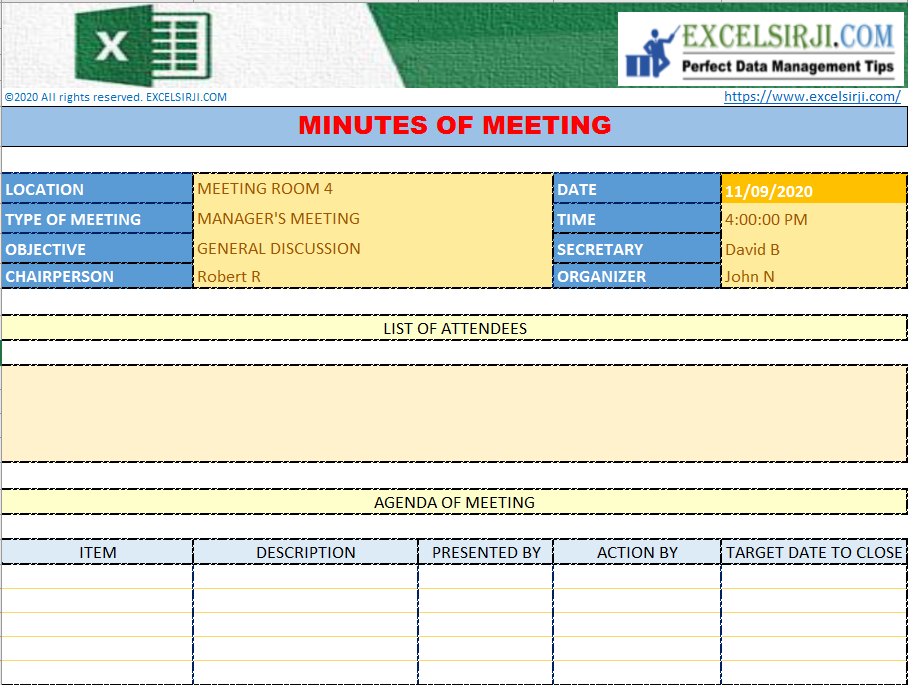 X

EXCELSIRJI.COM
Perfect Data Management Tips

©2020 All rights reserved. EXCELSIRJI.COM
https://www.excelsirji.com/

MINUTES OF MEETING

| LOCATION | MEETING ROOM 4 | DATE | 11/09/2020 |
|---|---|---|---|
| TYPE OF MEETING | MANAGER'S MEETING | TIME | 4:00:00 PM |
| OBJECTIVE | GENERAL DISCUSSION | SECRETARY | David B |
| CHAIRPERSON | Robert R | ORGANIZER | John N |

LIST OF ATTENDEES

AGENDA OF MEETING

| ITEM | DESCRIPTION | PRESENTED BY | ACTION BY | TARGET DATE TO CLOSE |
|---|---|---|---|---|
| | | | | |
| | | | | |
| | | | | |
| | | | | |
| | | | | |